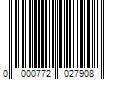 0 000772 027908